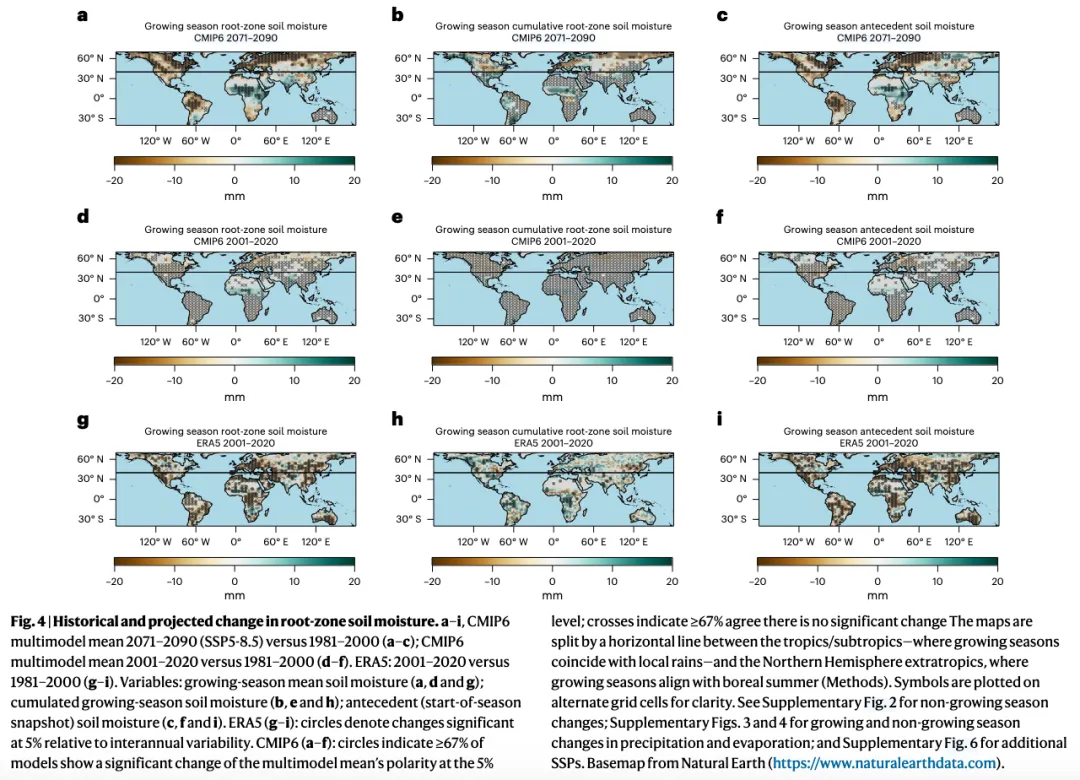 a
Growing season root-zone soil moisture
CMIP6 2071–2090
60° N
30° N
0°
30° S
120° W 60° W 0° 60° E 120° E
−20 −10 0 10 20
mm

b
Growing season cumulative root-zone soil moisture
CMIP6 2071–2090
60° N
30° N
0°
30° S
120° W 60° W 0° 60° E 120° E
−20 −10 0 10 20
mm

c
Growing season antecedent soil moisture
CMIP6 2071–2090
60° N
30° N
0°
30° S
120° W 60° W 0° 60° E 120° E
−20 −10 0 10 20
mm

d
Growing season root-zone soil moisture
CMIP6 2001–2020
60° N
30° N
0°
30° S
120° W 60° W 0° 60° E 120° E
−20 −10 0 10 20
mm

e
Growing season cumulative root-zone soil moisture
CMIP6 2001–2020
60° N
30° N
0°
30° S
120° W 60° W 0° 60° E 120° E
−20 −10 0 10 20
mm

f
Growing season antecedent soil moisture
CMIP6 2001–2020
60° N
30° N
0°
30° S
120° W 60° W 0° 60° E 120° E
−20 −10 0 10 20
mm

g
Growing season root-zone soil moisture
ERA5 2001–2020
60° N
30° N
0°
30° S
120° W 60° W 0° 60° E 120° E
−20 −10 0 10 20
mm

h
Growing season cumulative root-zone soil moisture
ERA5 2001–2020
60° N
30° N
0°
30° S
120° W 60° W 0° 60° E 120° E
−20 −10 0 10 20
mm

i
Growing season antecedent soil moisture
ERA5 2001–2020
60° N
30° N
0°
30° S
120° W 60° W 0° 60° E 120° E
−20 −10 0 10 20
mm

Fig. 4 | Historical and projected change in root-zone soil moisture. a–i, CMIP6 multimodel mean 2071–2090 (SSP5-8.5) versus 1981–2000 (a–c); CMIP6 multimodel mean 2001–2020 versus 1981–2000 (d–f). ERA5: 2001–2020 versus 1981–2000 (g–i). Variables: growing-season mean soil moisture (a, d and g); cumulated growing-season soil moisture (b, e and h); antecedent (start-of-season snapshot) soil moisture (c, f and i). ERA5 (g–i): circles denote changes significant at 5% relative to interannual variability. CMIP6 (a–f): circles indicate ≥67% of models show a significant change of the multimodel mean's polarity at the 5% level; crosses indicate ≥67% agree there is no significant change The maps are split by a horizontal line between the tropics/subtropics—where growing seasons coincide with local rains—and the Northern Hemisphere extratropics, where growing seasons align with boreal summer (Methods). Symbols are plotted on alternate grid cells for clarity. See Supplementary Fig. 2 for non-growing season changes; Supplementary Figs. 3 and 4 for growing and non-growing season changes in precipitation and evaporation; and Supplementary Fig. 6 for additional SSPs. Basemap from Natural Earth (https://www.naturalearthdata.com).